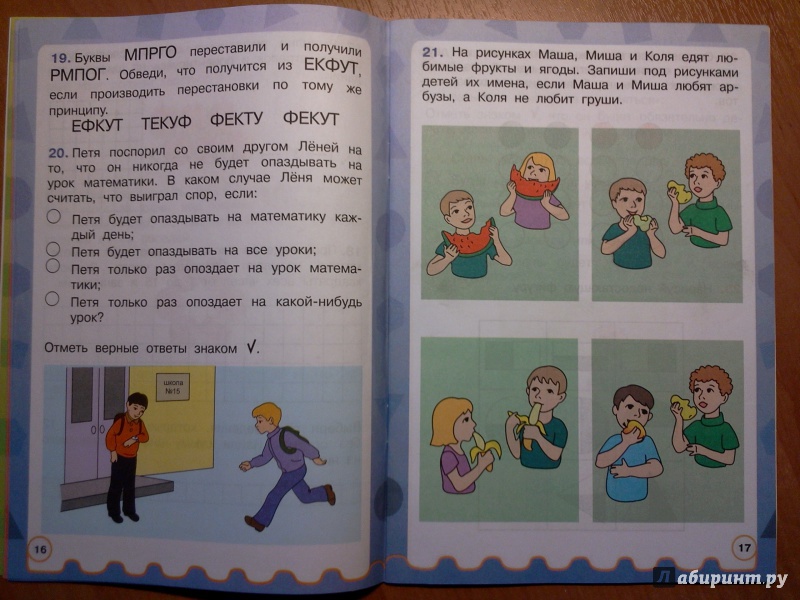 19. Буквы МПРГО переставили и получили РМПОГ. Обведи, что получится из ЕКФУТ, если производить перестановки по тому же принципу.

ЕФКУТ ТЕКУФ ФЕКТУ ФЕКУТ

20. Петя поспорил со своим другом Лёней на то, что он никогда не будет опаздывать на урок математики. В каком случае Лёня может считать, что выиграл спор, если:

○ Петя будет опаздывать на математику каждый день;
○ Петя будет опаздывать на все уроки;
○ Петя только раз опоздает на урок математики;
○ Петя только раз опоздает на какой-нибудь урок?

Отметь верные ответы знаком √.

школа №15

16

21. На рисунках Маша, Миша и Коля едят любимые фрукты и ягоды. Запиши под рисунками детей их имена, если Маша и Миша любят арбузы, а Коля не любит груши.

17

Лабиринт.ру